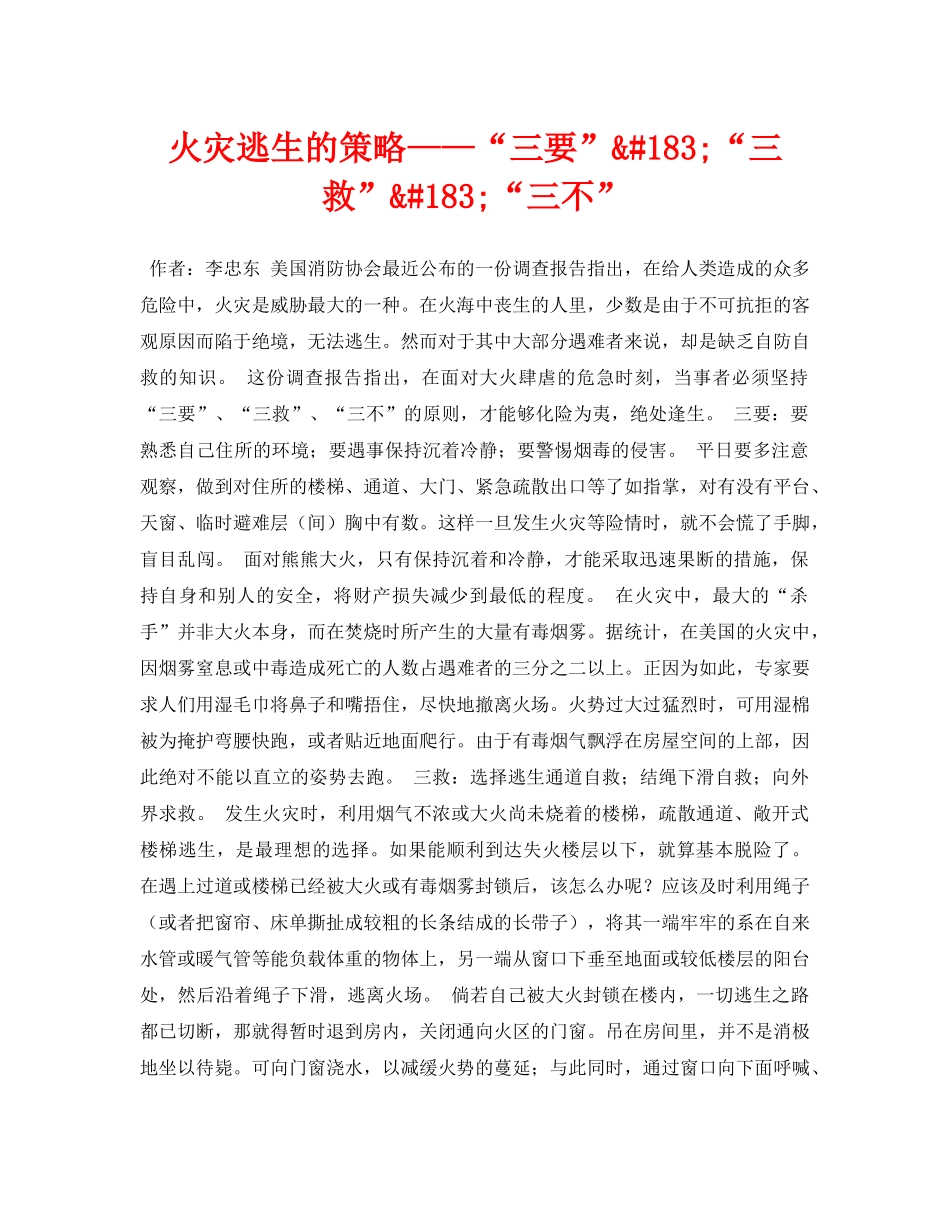 火灾逃生的策略——“三要”&#183;“三救”&#183;“三不”

作者：李忠东 美国消防协会最近公布的一份调查报告指出，在给人类造成的众多危险中，火灾是威胁最大的一种。在火海中丧生的人里，少数是由于不可抗拒的客观原因而陷于绝境，无法逃生。然而对于其中大部分遇难者来说，却是缺乏自防自救的知识。 这份调查报告指出，在面对大火肆虐的危急时刻，当事者必须坚持“三要”、“三救”、“三不”的原则，才能够化险为夷，绝处逢生。 三要：要熟悉自己住所的环境；要遇事保持沉着冷静；要警惕烟毒的侵害。 平日要多注意观察，做到对住所的楼梯、通道、大门、紧急疏散出口等了如指掌，对有没有平台、天窗、临时避难层（间）胸中有数。这样一旦发生火灾等险情时，就不会慌了手脚，盲目乱闯。 面对熊熊大火，只有保持沉着和冷静，才能采取迅速果断的措施，保持自身和别人的安全，将财产损失减少到最低的程度。 在火灾中，最大的“杀手”并非大火本身，而在焚烧时所产生的大量有毒烟雾。据统计，在美国的火灾中，因烟雾窒息或中毒造成死亡的人数占遇难者的三分之二以上。正因为如此，专家要求人们用湿毛巾将鼻子和嘴捂住，尽快地撤离火场。火势过大过猛烈时，可用湿棉被为掩护弯腰快跑，或者贴近地面爬行。由于有毒烟气飘浮在房屋空间的上部，因此绝对不能以直立的姿势去跑。 三救：选择逃生通道自救；结绳下滑自救；向外界求救。 发生火灾时，利用烟气不浓或大火尚未烧着的楼梯，疏散通道、敞开式楼梯逃生，是最理想的选择。如果能顺利到达失火楼层以下，就算基本脱险了。 在遇上过道或楼梯已经被大火或有毒烟雾封锁后，该怎么办呢？应该及时利用绳子（或者把窗帘、床单撕扯成较粗的长条结成的长带子），将其一端牢牢的系在自来水管或暖气管等能负载体重的物体上，另一端从窗口下垂至地面或较低楼层的阳台处，然后沿着绳子下滑，逃离火场。 倘若自己被大火封锁在楼内，一切逃生之路都已切断，那就得暂时退到房内，关闭通向火区的门窗。吊在房间里，并不是消极地坐以待毙。可向门窗浇水，以减缓火势的蔓延；与此同时，通过窗口向下面呼喊、